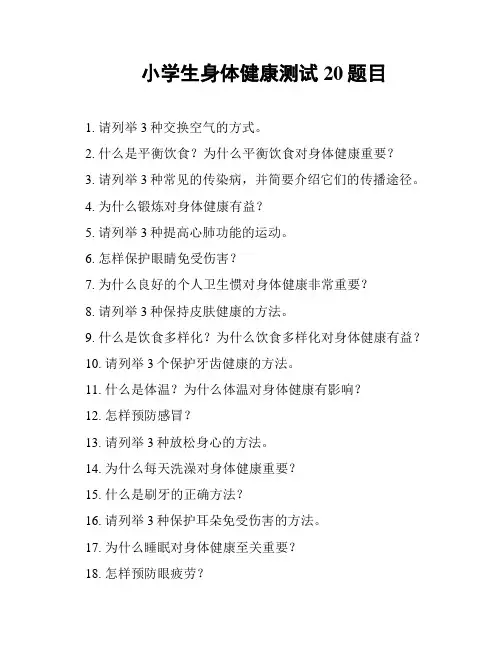 小学生身体健康测试 20 题目

1. 请列举 3 种交换空气的方式。

2. 什么是平衡饮食？为什么平衡饮食对身体健康重要？

3. 请列举 3 种常见的传染病，并简要介绍它们的传播途径。

4. 为什么锻炼对身体健康有益？

5. 请列举 3 种提高心肺功能的运动。

6. 怎样保护眼睛免受伤害？

7. 为什么良好的个人卫生惯对身体健康非常重要？

8. 请列举 3 种保持皮肤健康的方法。

9. 什么是饮食多样化？为什么饮食多样化对身体健康有益？

10. 请列举 3 个保护牙齿健康的方法。

11. 什么是体温？为什么体温对身体健康有影响？

12. 怎样预防感冒？

13. 请列举 3 种放松身心的方法。

14. 为什么每天洗澡对身体健康重要？

15. 什么是刷牙的正确方法？

16. 请列举 3 种保护耳朵免受伤害的方法。

17. 为什么睡眠对身体健康至关重要？

18. 怎样预防眼疲劳？